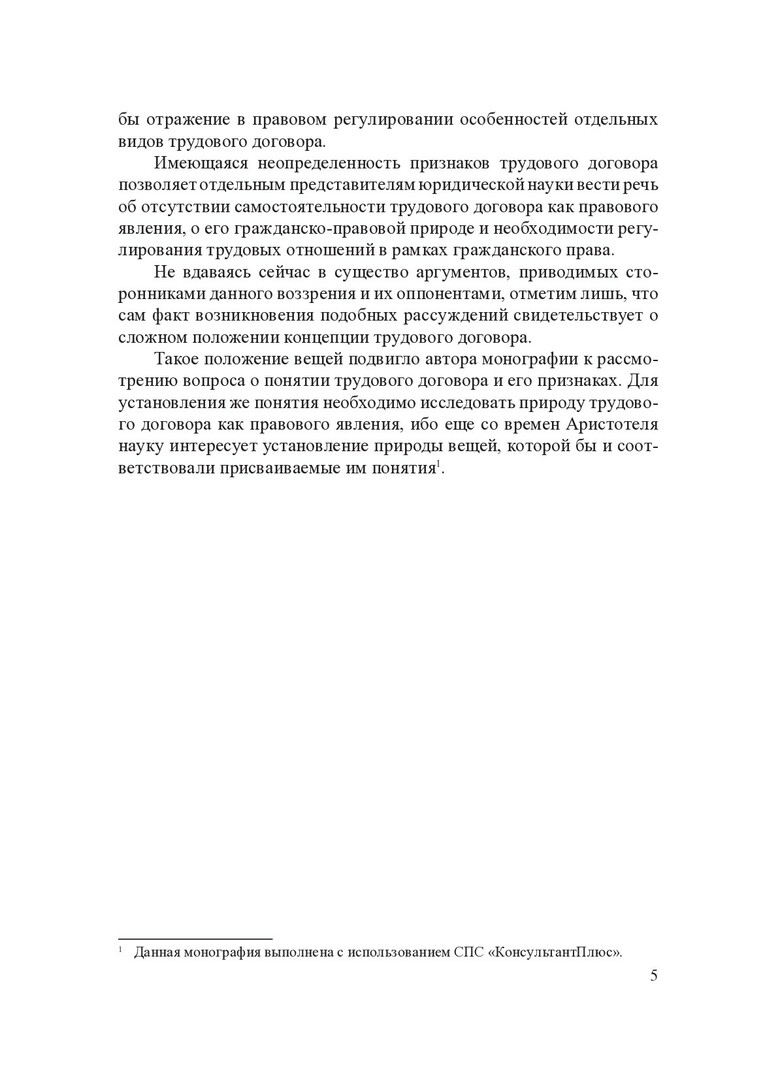 бы отражение в правовом регулировании особенностей отдельных видов трудового договора.

Имеющаяся неопределенность признаков трудового договора позволяет отдельным представителям юридической науки вести речь об отсутствии самостоятельности трудового договора как правового явления, о его гражданско-правовой природе и необходимости регулирования трудовых отношений в рамках гражданского права.

Не вдаваясь сейчас в существо аргументов, приводимых сторонниками данного воззрения и их оппонентами, отметим лишь, что сам факт возникновения подобных рассуждений свидетельствует о сложном положении концепции трудового договора.

Такое положение вещей подвигло автора монографии к рассмотрению вопроса о понятии трудового договора и его признаках. Для установления же понятия необходимо исследовать природу трудового договора как правового явления, ибо еще со времен Аристотеля науку интересует установление природы вещей, которой бы и соответствовали присваиваемые им понятия$^1$.

$^1$ Данная монография выполнена с использованием СПС «КонсультантПлюс».

5